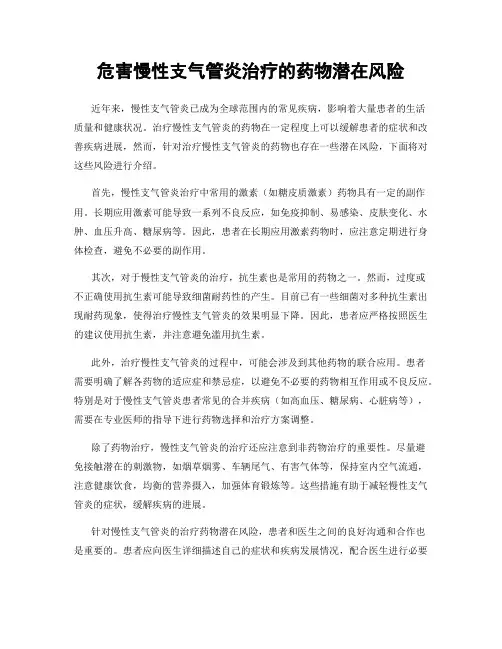 危害慢性支气管炎治疗的药物潜在风险

近年来，慢性支气管炎已成为全球范围内的常见疾病，影响着大量患者的生活质量和健康状况。治疗慢性支气管炎的药物在一定程度上可以缓解患者的症状和改善疾病进展，然而，针对治疗慢性支气管炎的药物也存在一些潜在风险，下面将对这些风险进行介绍。

首先，慢性支气管炎治疗中常用的激素（如糖皮质激素）药物具有一定的副作用。长期应用激素可能导致一系列不良反应，如免疫抑制、易感染、皮肤变化、水肿、血压升高、糖尿病等。因此，患者在长期应用激素药物时，应注意定期进行身体检查，避免不必要的副作用。

其次，对于慢性支气管炎的治疗，抗生素也是常用的药物之一。然而，过度或不正确使用抗生素可能导致细菌耐药性的产生。目前已有一些细菌对多种抗生素出现耐药现象，使得治疗慢性支气管炎的效果明显下降。因此，患者应严格按照医生的建议使用抗生素，并注意避免滥用抗生素。

此外，治疗慢性支气管炎的过程中，可能会涉及到其他药物的联合应用。患者需要明确了解各药物的适应症和禁忌症，以避免不必要的药物相互作用或不良反应。特别是对于慢性支气管炎患者常见的合并疾病（如高血压、糖尿病、心脏病等），需要在专业医师的指导下进行药物选择和治疗方案调整。

除了药物治疗，慢性支气管炎的治疗还应注意到非药物治疗的重要性。尽量避免接触潜在的刺激物，如烟草烟雾、车辆尾气、有害气体等，保持室内空气流通，注意健康饮食，均衡的营养摄入，加强体育锻炼等。这些措施有助于减轻慢性支气管炎的症状，缓解疾病的进展。

针对慢性支气管炎的治疗药物潜在风险，患者和医生之间的良好沟通和合作也是重要的。患者应向医生详细描述自己的症状和疾病发展情况，配合医生进行必要